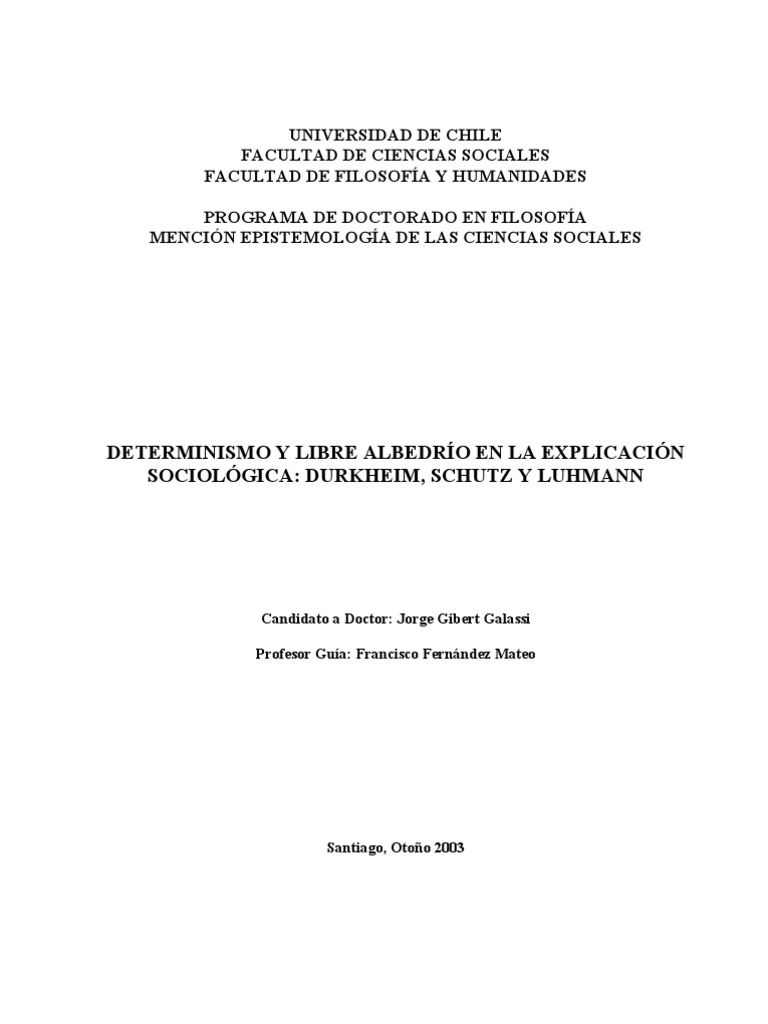 UNIVERSIDAD DE CHILE
FACULTAD DE CIENCIAS SOCIALES
FACULTAD DE FILOSOFÍA Y HUMANIDADES

PROGRAMA DE DOCTORADO EN FILOSOFÍA
MENCIÓN EPISTEMOLOGÍA DE LAS CIENCIAS SOCIALES

DETERMINISMO Y LIBRE ALBEDRÍO EN LA EXPLICACIÓN SOCIOLÓGICA: DURKHEIM, SCHUTZ Y LUHMANN

Candidato a Doctor: Jorge Gibert Galassi

Profesor Guía: Francisco Fernández Mateo

Santiago, Otoño 2003